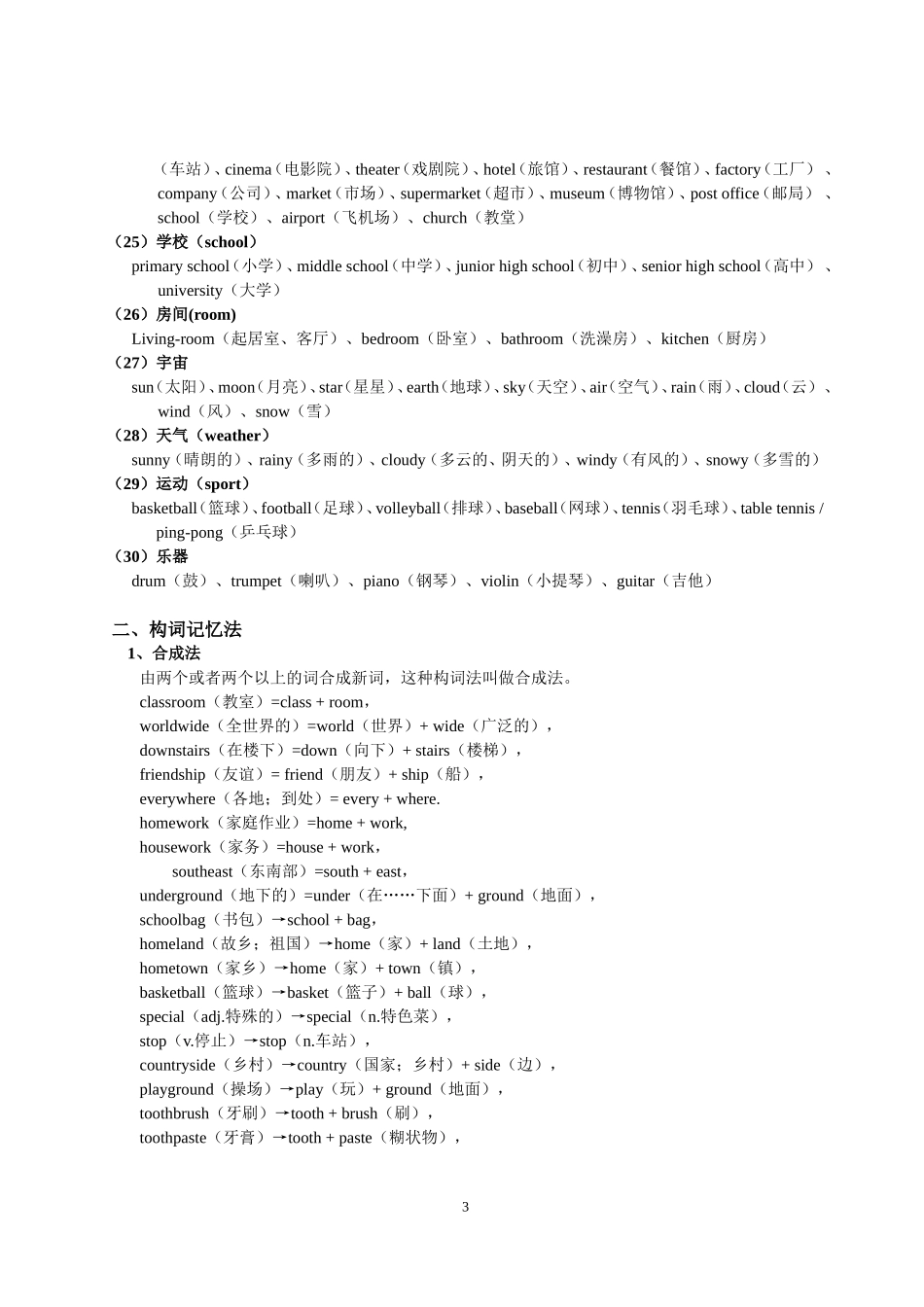 （车站）、cinema（电影院）、theater（戏剧院）、hotel（旅馆）、restaurant（餐馆）、factory（工厂）、company（公司）、market（市场）、supermarket（超市）、museum（博物馆）、post office（邮局）、school（学校）、airport（飞机场）、church（教堂）

（25）学校（school）
primary school（小学）、middle school（中学）、junior high school（初中）、senior high school（高中）、university（大学）

（26）房间(room)
Living-room（起居室、客厅）、bedroom（卧室）、bathroom（洗澡房）、kitchen（厨房）

（27）宇宙
sun（太阳）、moon（月亮）、star（星星）、earth（地球）、sky（天空）、air（空气）、rain（雨）、cloud（云）、wind（风）、snow（雪）

（28）天气（weather）
sunny（晴朗的）、rainy（多雨的）、cloudy（多云的、阴天的）、windy（有风的）、snowy（多雪的）

（29）运动（sport）
basketball（篮球）、football（足球）、volleyball（排球）、baseball（网球）、tennis（羽毛球）、table tennis / ping-pong（乒乓球）

（30）乐器
drum（鼓）、trumpet（喇叭）、piano（钢琴）、violin（小提琴）、guitar（吉他）

二、构词记忆法
1、合成法
由两个或者两个以上的词合成新词，这种构词法叫做合成法。
classroom（教室）=class + room，
worldwide（全世界的）=world（世界）+ wide（广泛的），
downstairs（在楼下）=down（向下）+ stairs（楼梯），
friendship（友谊）= friend（朋友）+ ship（船），
everywhere（各地；到处）= every + where.
homework（家庭作业）=home + work,
housework（家务）=house + work，
southeast（东南部）=south + east，
underground（地下的）=under（在……下面）+ ground（地面），
schoolbag（书包）→school + bag，
homeland（故乡；祖国）→home（家）+ land（土地），
hometown（家乡）→home（家）+ town（镇），
basketball（篮球）→basket（篮子）+ ball（球），
special（adj.特殊的）→special（n.特色菜），
stop（v.停止）→stop（n.车站），
countryside（乡村）→country（国家；乡村）+ side（边），
playground（操场）→play（玩）+ ground（地面），
toothbrush（牙刷）→tooth + brush（刷），
toothpaste（牙膏）→tooth + paste（糊状物），

3